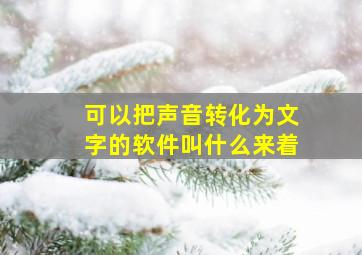 可以把声音转化为文字的软件叫什么来着